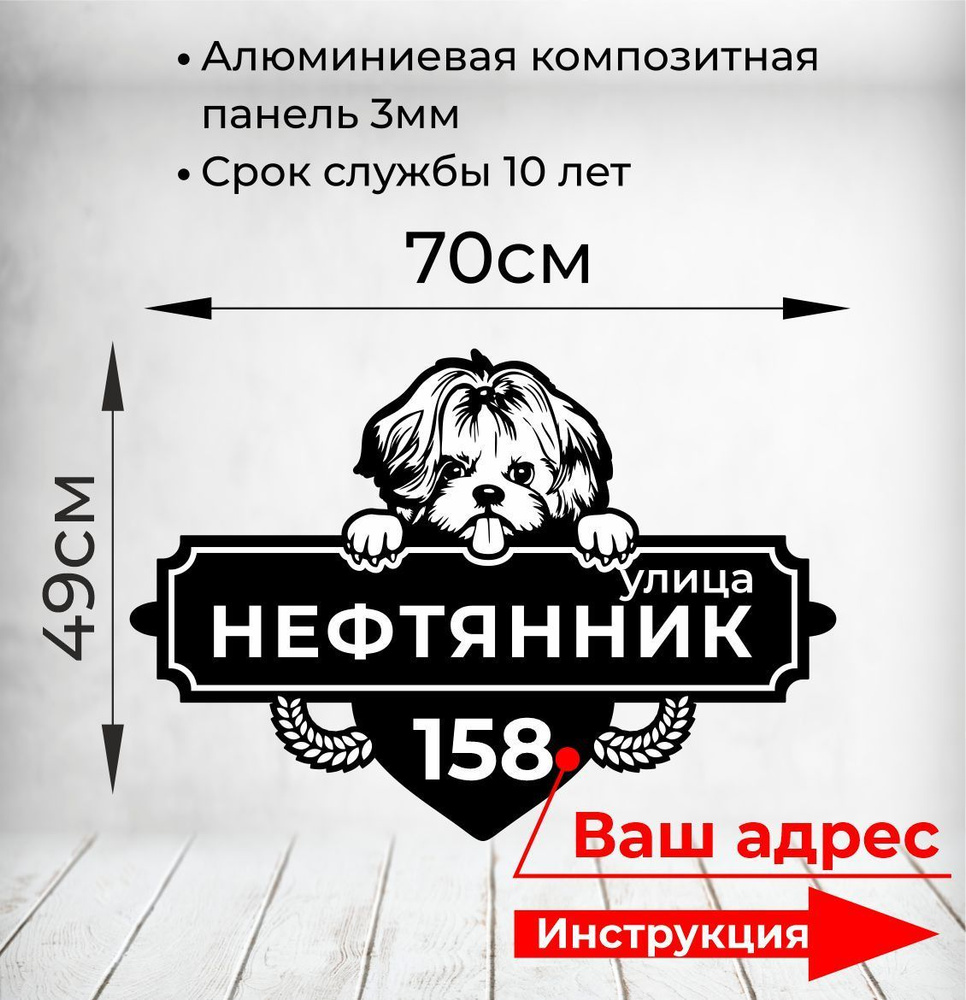 • Алюминиевая композитная панель 3мм
• Срок службы 10 лет

70см

49см

улица
НЕФТЯННИК
158

Ваш адрес

Инструкция